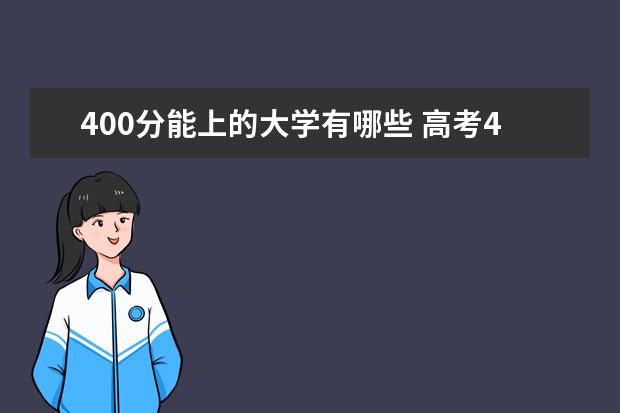 400分能上的大学有哪些 高考4